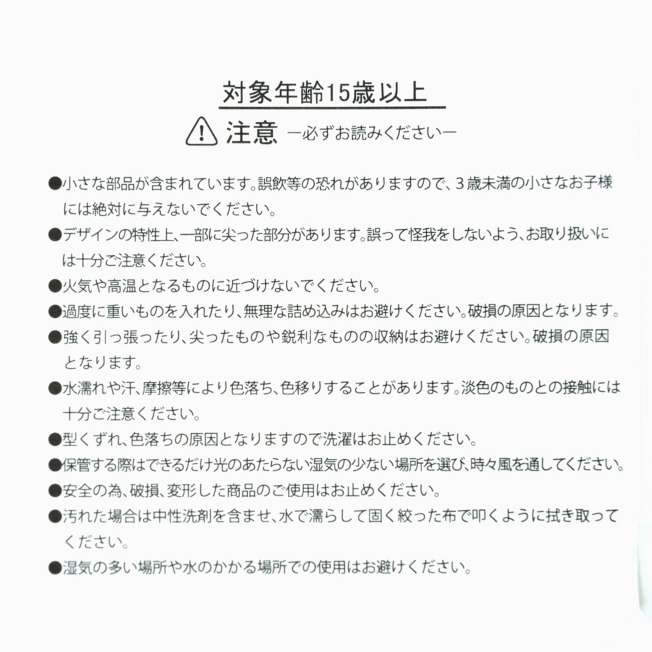 対象年齢15歳以上

注意 ー必ずお読みくださいー

•小さな部品が含まれています。誤飲等の恐れがありますので、3歳未満の小さなお子様には絶対に与えないでください。

•デザインの特性上、一部に尖った部分があります。誤って怪我をしないよう、お取り扱いには十分ご注意ください。

•火気や高温となるものに近づけないでください。

•過度に重いものを入れたり、無理な詰め込みはお避けください。破損の原因となります。

•強く引っ張ったり、尖ったものや鋭利なものの収納はお避けください。破損の原因となります。

•水濡れや汗、摩擦等により色落ち、色移りすることがあります。淡色のものとの接触には十分ご注意ください。

•型くずれ、色落ちの原因となりますので洗濯はお止めください。

•保管する際はできるだけ光のあたらない湿気の少ない場所を選び、時々風を通してください。

•安全の為、破損、変形した商品のご使用はお止めください。

•汚れた場合は中性洗剤を含ませ、水で濡らして固く絞った布で叩くように拭き取ってください。

•湿気の多い場所や水のかかる場所での使用はお避けください。